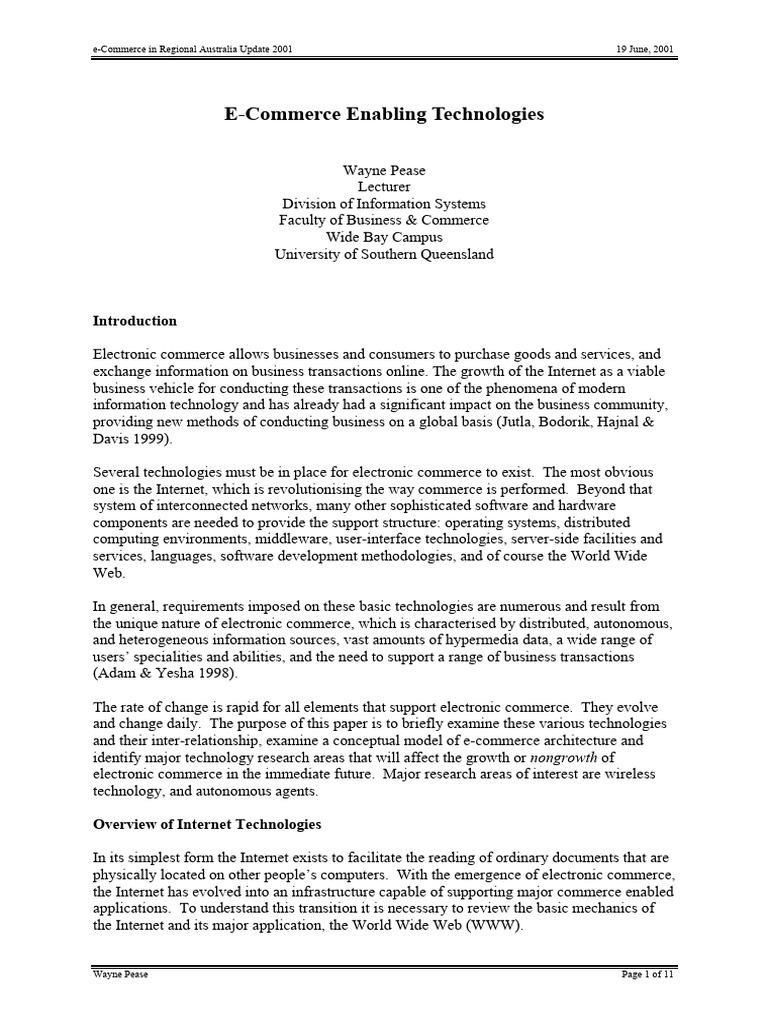 e-Commerce in Regional Australia Update 2001

19 June, 2001

E-Commerce Enabling Technologies

Wayne Pease
Lecturer
Division of Information Systems
Faculty of Business & Commerce
Wide Bay Campus
University of Southern Queensland

Introduction

Electronic commerce allows businesses and consumers to purchase goods and services, and exchange information on business transactions online. The growth of the Internet as a viable business vehicle for conducting these transactions is one of the phenomena of modern information technology and has already had a significant impact on the business community, providing new methods of conducting business on a global basis (Jutla, Bodorik, Hajnal & Davis 1999).

Several technologies must be in place for electronic commerce to exist. The most obvious one is the Internet, which is revolutionising the way commerce is performed. Beyond that system of interconnected networks, many other sophisticated software and hardware components are needed to provide the support structure: operating systems, distributed computing environments, middleware, user-interface technologies, server-side facilities and services, languages, software development methodologies, and of course the World Wide Web.

In general, requirements imposed on these basic technologies are numerous and result from the unique nature of electronic commerce, which is characterised by distributed, autonomous, and heterogeneous information sources, vast amounts of hypermedia data, a wide range of users' specialities and abilities, and the need to support a range of business transactions (Adam & Yesha 1998).

The rate of change is rapid for all elements that support electronic commerce. They evolve and change daily. The purpose of this paper is to briefly examine these various technologies and their inter-relationship, examine a conceptual model of e-commerce architecture and identify major technology research areas that will affect the growth or nongrowth of electronic commerce in the immediate future. Major research areas of interest are wireless technology, and autonomous agents.

Overview of Internet Technologies

In its simplest form the Internet exists to facilitate the reading of ordinary documents that are physically located on other people's computers. With the emergence of electronic commerce, the Internet has evolved into an infrastructure capable of supporting major commerce enabled applications. To understand this transition it is necessary to review the basic mechanics of the Internet and its major application, the World Wide Web (WWW).

Wayne Pease

Page 1 of 11